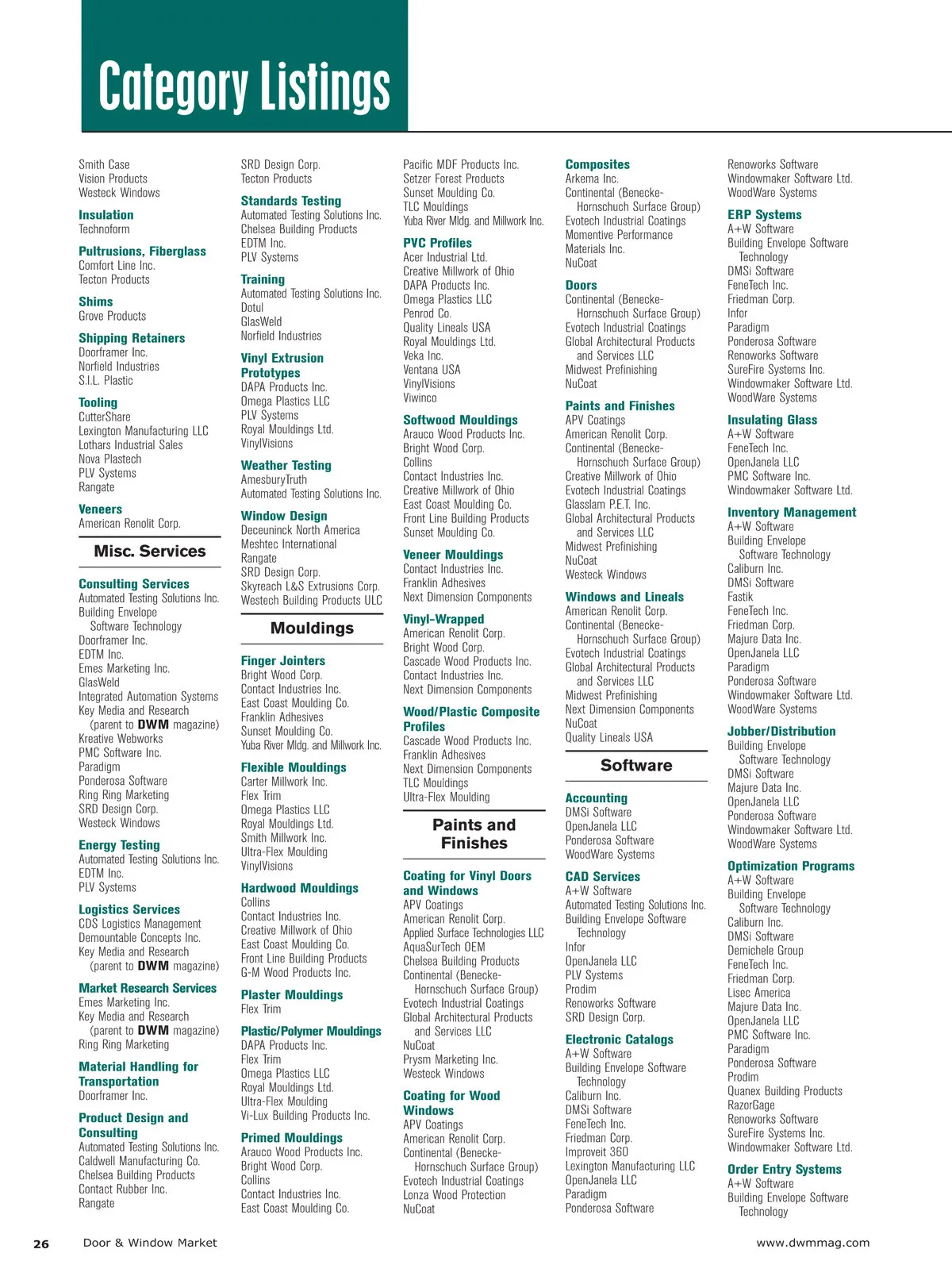 Category Listings

Smith Case
Vision Products
Westeck Windows

Insulation
Technoform

Pultrusions, Fiberglass
Comfort Line Inc.
Tecton Products

Shims
Grove Products

Shipping Retainers
Doorframer Inc.
Norfield Industries
S.I.L. Plastic

Tooling
CutterShare
Lexington Manufacturing LLC
Lothars Industrial Sales
Nova Plastech
PLV Systems
Rangate

Veneers
American Renolit Corp.

Misc. Services

Consulting Services
Automated Testing Solutions Inc.
Building Envelope Software Technology
Doorframer Inc.
EDTM Inc.
Emes Marketing Inc.
GlasWeld
Integrated Automation Systems
Key Media and Research (parent to DWM magazine)
Kreative Webworks
PMC Software Inc.
Paradigm
Ponderosa Software
Ring Ring Marketing
SRD Design Corp.
Westeck Windows

Energy Testing
Automated Testing Solutions Inc.
EDTM Inc.
PLV Systems

Logistics Services
CDS Logistics Management
Demountable Concepts Inc.
Key Media and Research (parent to DWM magazine)

Market Research Services
Emes Marketing Inc.
Key Media and Research (parent to DWM magazine)
Ring Ring Marketing

Material Handling for Transportation
Doorframer Inc.

Product Design and Consulting
Automated Testing Solutions Inc.
Caldwell Manufacturing Co.
Chelsea Building Products
Contact Rubber Inc.
Rangate

SRD Design Corp.
Tecton Products

Standards Testing
Automated Testing Solutions Inc.
Chelsea Building Products
EDTM Inc.
PLV Systems

Training
Automated Testing Solutions Inc.
Dotul
GlasWeld
Norfield Industries

Vinyl Extrusion Prototypes
DAPA Products Inc.
Omega Plastics LLC
PLV Systems
Royal Mouldings Ltd.
VinylVisions

Weather Testing
AmesburyTruth
Automated Testing Solutions Inc.

Window Design
Deceuninck North America
Meshtec International
Rangate
SRD Design Corp.
Skyreach L&S Extrusions Corp.
Westech Building Products ULC

Mouldings

Finger Jointers
Bright Wood Corp.
Contact Industries Inc.
East Coast Moulding Co.
Franklin Adhesives
Sunset Moulding Co.
Yuba River Mldg. and Millwork Inc.

Flexible Mouldings
Carter Millwork Inc.
Flex Trim
Omega Plastics LLC
Royal Mouldings Ltd.
Smith Millwork Inc.
Ultra-Flex Moulding
VinylVisions

Hardwood Mouldings
Collins
Contact Industries Inc.
Creative Millwork of Ohio
East Coast Moulding Co.
Front Line Building Products
G-M Wood Products Inc.

Plaster Mouldings
Flex Trim

Plastic/Polymer Mouldings
DAPA Products Inc.
Flex Trim
Omega Plastics LLC
Royal Mouldings Ltd.
Ultra-Flex Moulding
Vi-Lux Building Products Inc.

Primed Mouldings
Arauco Wood Products Inc.
Bright Wood Corp.
Collins
Contact Industries Inc.
East Coast Moulding Co.

Pacific MDF Products Inc.
Setzer Forest Products
Sunset Moulding Co.
TLC Mouldings
Yuba River Mldg. and Millwork Inc.

PVC Profiles
Acer Industrial Ltd.
Creative Millwork of Ohio
DAPA Products Inc.
Omega Plastics LLC
Penrod Co.
Quality Lineals USA
Royal Mouldings Ltd.
Veka Inc.
Ventana USA
VinylVisions
Viwinco

Softwood Mouldings
Arauco Wood Products Inc.
Bright Wood Corp.
Collins
Contact Industries Inc.
Creative Millwork of Ohio
East Coast Moulding Co.
Front Line Building Products
Sunset Moulding Co.

Veneer Mouldings
Contact Industries Inc.
Franklin Adhesives
Next Dimension Components

Vinyl-Wrapped
American Renolit Corp.
Bright Wood Corp.
Cascade Wood Products Inc.
Contact Industries Inc.
Next Dimension Components

Wood/Plastic Composite Profiles
Cascade Wood Products Inc.
Franklin Adhesives
Next Dimension Components
TLC Mouldings
Ultra-Flex Moulding

Paints and Finishes

Coating for Vinyl Doors and Windows
APV Coatings
American Renolit Corp.
Applied Surface Technologies LLC
AquaSurTech OEM
Chelsea Building Products
Continental (Benecke-Hornschuch Surface Group)
Evotech Industrial Coatings
Global Architectural Products and Services LLC
NuCoat
Prysm Marketing Inc.
Westeck Windows

Coating for Wood Windows
APV Coatings
American Renolit Corp.
Continental (Benecke-Hornschuch Surface Group)
Evotech Industrial Coatings
Lonza Wood Protection
NuCoat

Composites
Arkema Inc.
Continental (Benecke-Hornschuch Surface Group)
Evotech Industrial Coatings
Momentive Performance Materials Inc.
NuCoat

Doors
Continental (Benecke-Hornschuch Surface Group)
Evotech Industrial Coatings
Global Architectural Products and Services LLC
Midwest Prefinishing
NuCoat

Paints and Finishes
APV Coatings
American Renolit Corp.
Continental (Benecke-Hornschuch Surface Group)
Creative Millwork of Ohio
Evotech Industrial Coatings
Glasslam P.E.T. Inc.
Global Architectural Products and Services LLC
Midwest Prefinishing
NuCoat
Westeck Windows

Windows and Lineals
American Renolit Corp.
Continental (Benecke-Hornschuch Surface Group)
Evotech Industrial Coatings
Global Architectural Products and Services LLC
Midwest Prefinishing
Next Dimension Components
NuCoat
Quality Lineals USA

Software

Accounting
DMSi Software
OpenJanela LLC
Ponderosa Software
WoodWare Systems

CAD Services
A+W Software
Automated Testing Solutions Inc.
Building Envelope Software Technology
Infor
OpenJanela LLC
PLV Systems
Prodim
Renoworks Software
SRD Design Corp.

Electronic Catalogs
A+W Software
Building Envelope Software Technology
Caliburn Inc.
DMSi Software
FeneTech Inc.
Friedman Corp.
Improveit 360
Lexington Manufacturing LLC
OpenJanela LLC
Paradigm
Ponderosa Software

Renoworks Software
Windowmaker Software Ltd.
WoodWare Systems

ERP Systems
A+W Software
Building Envelope Software Technology
DMSi Software
FeneTech Inc.
Friedman Corp.
Infor
Paradigm
Ponderosa Software
Renoworks Software
SureFire Systems Inc.
Windowmaker Software Ltd.
WoodWare Systems

Insulating Glass
A+W Software
FeneTech Inc.
OpenJanela LLC
PMC Software Inc.
Windowmaker Software Ltd.

Inventory Management
A+W Software
Building Envelope Software Technology
Caliburn Inc.
DMSi Software
Fastik
FeneTech Inc.
Friedman Corp.
Majure Data Inc.
OpenJanela LLC
Paradigm
Ponderosa Software
Windowmaker Software Ltd.
WoodWare Systems

Jobber/Distribution
Building Envelope Software Technology
DMSi Software
Majure Data Inc.
OpenJanela LLC
Ponderosa Software
Windowmaker Software Ltd.
WoodWare Systems

Optimization Programs
A+W Software
Building Envelope Software Technology
Caliburn Inc.
DMSi Software
Demichele Group
FeneTech Inc.
Friedman Corp.
Lisec America
Majure Data Inc.
OpenJanela LLC
PMC Software Inc.
Paradigm
Ponderosa Software
Prodim
Quanex Building Products
RazorGage
Renoworks Software
SureFire Systems Inc.
Windowmaker Software Ltd.

Order Entry Systems
A+W Software
Building Envelope Software Technology

26 Door & Window Market www.dwmmag.com